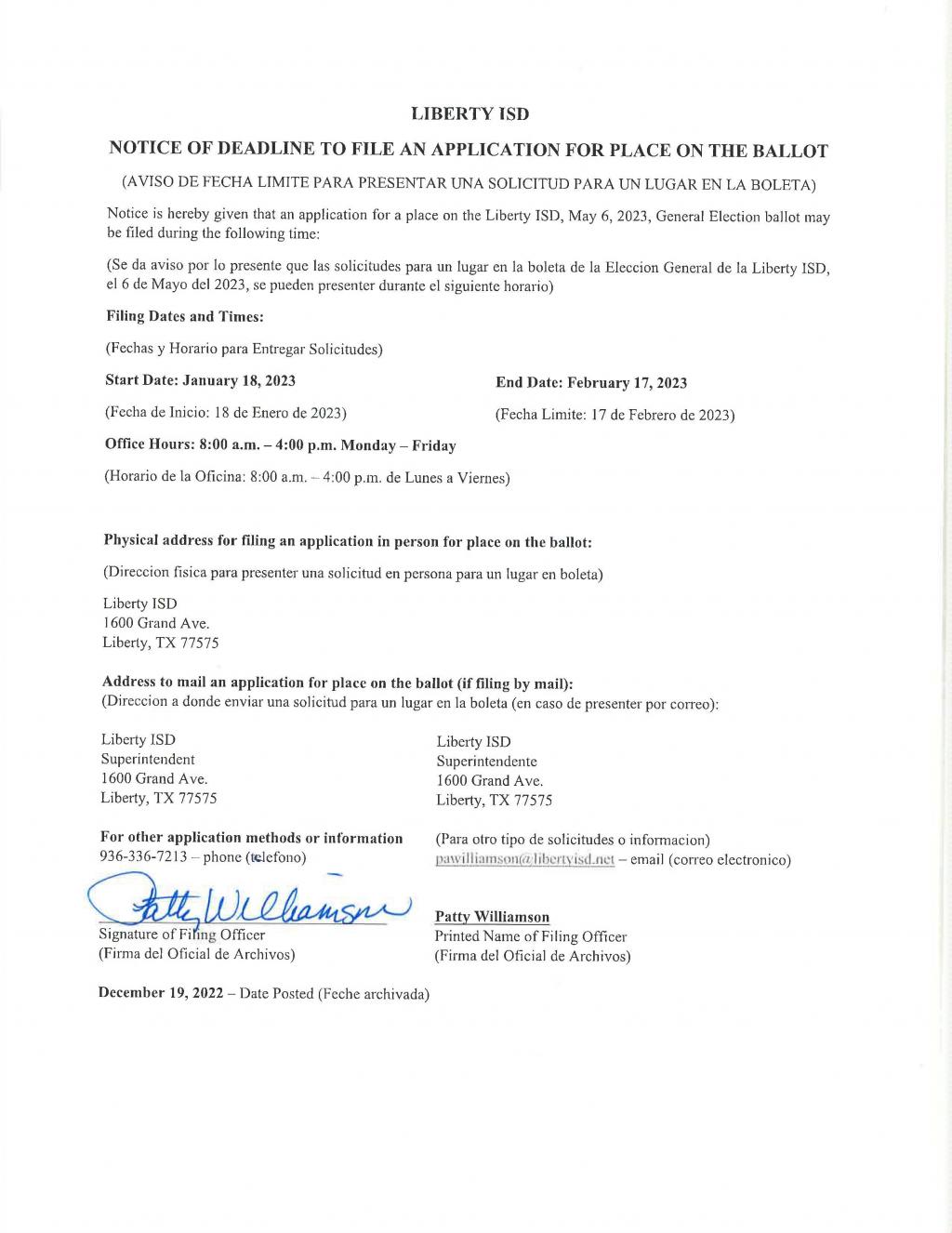 LIBERTY ISD

NOTICE OF DEADLINE TO FILE AN APPLICATION FOR PLACE ON THE BALLOT

(AVISO DE FECHA LIMITE PARA PRESENTAR UNA SOLICITUD PARA UN LUGAR EN LA BOLETA)

Notice is hereby given that an application for a place on the Liberty ISD, May 6, 2023, General Election ballot may be filed during the following time:

(Se da aviso por lo presente que las solicitudes para un lugar en la boleta de la Eleccion General de la Liberty ISD, el 6 de Mayo del 2023, se pueden presenter durante el siguiente horario)

Filing Dates and Times:

(Fechas y Horario para Entregar Solicitudes)

Start Date: January 18, 2023

(Fecha de Inicio: 18 de Enero de 2023)

End Date: February 17, 2023

(Fecha Limite: 17 de Febrero de 2023)

Office Hours: 8:00 a.m. – 4:00 p.m. Monday – Friday

(Horario de la Oficina: 8:00 a.m. – 4:00 p.m. de Lunes a Viernes)

Physical address for filing an application in person for place on the ballot:

(Direccion fisica para presenter una solicitud en persona para un lugar en boleta)

Liberty ISD
1600 Grand Ave.
Liberty, TX 77575

Address to mail an application for place on the ballot (if filing by mail):
(Direccion a donde enviar una solicitud para un lugar en la boleta (en caso de presenter por correo):

Liberty ISD
Superintendent
1600 Grand Ave.
Liberty, TX 77575

Liberty ISD
Superintendente
1600 Grand Ave.
Liberty, TX 77575

For other application methods or information
936-336-7213 – phone (telefono)

(Para otro tipo de solicitudes o informacion)
pawilliamson@libertyisd.net – email (correo electronico)

Patty Williamson

Signature of Filing Officer
(Firma del Oficial de Archivos)

Patty Williamson
Printed Name of Filing Officer
(Firma del Oficial de Archivos)

December 19, 2022 – Date Posted (Feche archivada)